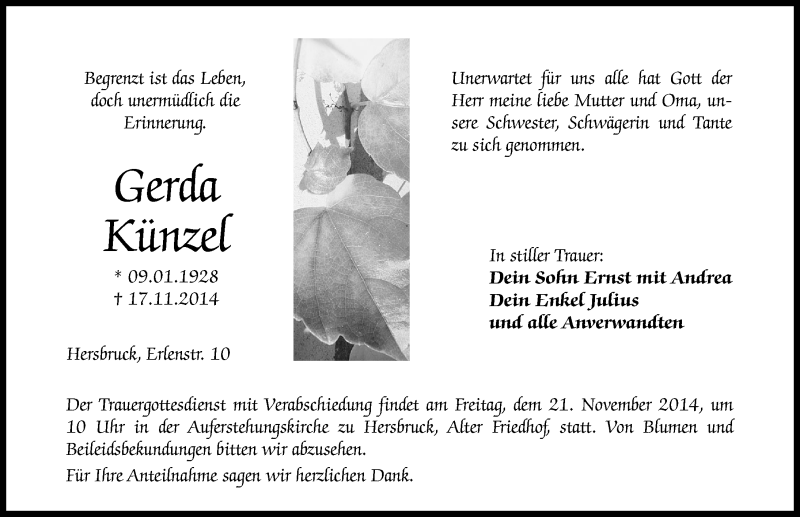 Begrenzt ist das Leben, doch unermüdlich die Erinnerung.

Gerda Künzel

* 09.01.1928
† 17.11.2014

Hersbruck, Erlenstr. 10

Unerwartet für uns alle hat Gott der Herr meine liebe Mutter und Oma, unsere Schwester, Schwägerin und Tante zu sich genommen.

In stiller Trauer:
Dein Sohn Ernst mit Andrea
Dein Enkel Julius
und alle Anverwandten

Der Trauergottesdienst mit Verabschiedung findet am Freitag, dem 21. November 2014, um 10 Uhr in der Auferstehungskirche zu Hersbruck, Alter Friedhof, statt. Von Blumen und Beileidsbekundungen bitten wir abzusehen.

Für Ihre Anteilnahme sagen wir herzlichen Dank.